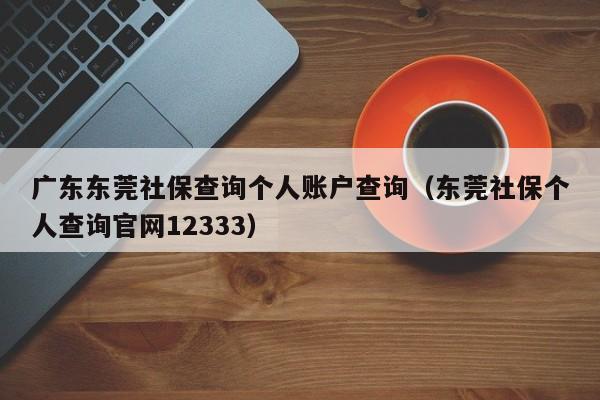 广东东莞社保查询个人账户查询（东莞社保个人查询官网12333）